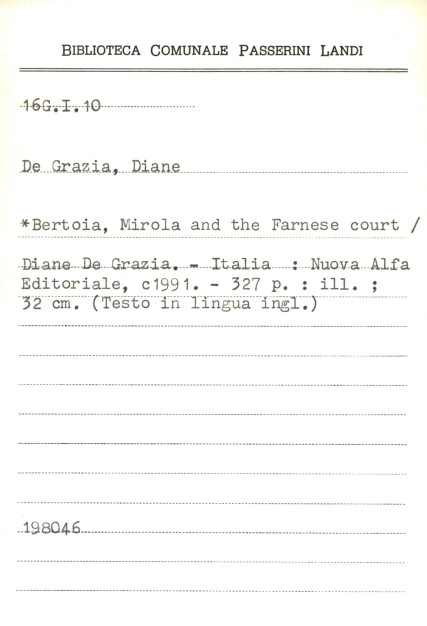 BIBLIOTECA COMUNALE PASSERINI LANDI

16G.I.10

De Grazia, Diane

*Bertoia, Mirola and the Farnese court / Diane De Grazia. - Italia : Nuova Alfa Editoriale, c1991. - 327 p. : ill. ; 32 cm. (Testo in lingua ingl.)

198046